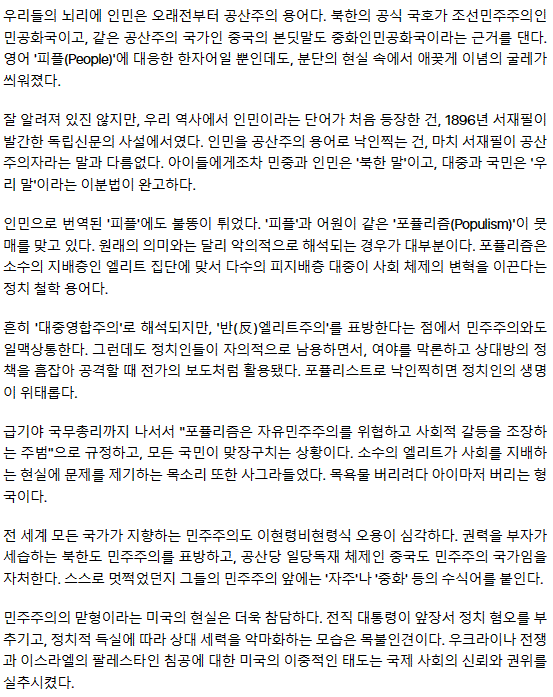 우리들의 뇌리에 인민은 오래전부터 공산주의 용어다. 북한의 공식 국호가 조선민주주의인민공화국이고, 같은 공산주의 국가인 중국의 본딧말도 중화인민공화국이라는 근거를 댄다. 영어 '피플(People)'에 대응한 한자어일 뿐인데도, 분단의 현실 속에서 애꿎게 이념의 굴레가 씌워졌다.

잘 알려져 있진 않지만, 우리 역사에서 인민이라는 단어가 처음 등장한 건, 1896년 서재필이 발간한 독립신문의 사설에서였다. 인민을 공산주의 용어로 낙인찍는 건, 마치 서재필이 공산주의자라는 말과 다름없다. 아이들에게조차 민중과 인민은 '북한 말'이고, 대중과 국민은 '우리 말'이라는 이분법이 완고하다.

인민으로 번역된 '피플'에도 불똥이 튀었다. '피플'과 어원이 같은 '포퓰리즘(Populism)'이 뭇매를 맞고 있다. 원래의 의미와는 달리 악의적으로 해석되는 경우가 대부분이다. 포퓰리즘은 소수의 지배층인 엘리트 집단에 맞서 다수의 피지배층 대중이 사회 체제의 변혁을 이끈다는 정치 철학 용어다.

흔히 '대중영합주의'로 해석되지만, '반(反)엘리트주의'를 표방한다는 점에서 민주주의와도 일맥상통한다. 그런데도 정치인들이 자의적으로 남용하면서, 여야를 막론하고 상대방의 정책을 흠잡아 공격할 때 전가의 보도처럼 활용됐다. 포퓰리스트로 낙인찍히면 정치인의 생명이 위태롭다.

급기야 국무총리까지 나서서 "포퓰리즘은 자유민주주의를 위협하고 사회적 갈등을 조장하는 주범"으로 규정하고, 모든 국민이 맞장구치는 상황이다. 소수의 엘리트가 사회를 지배하는 현실에 문제를 제기하는 목소리 또한 사그라들었다. 목욕물 버리려다 아이마저 버리는 형국이다.

전 세계 모든 국가가 지향하는 민주주의도 이현령비현령식 오용이 심각하다. 권력을 부자가 세습하는 북한도 민주주의를 표방하고, 공산당 일당독재 체제인 중국도 민주주의 국가임을 자처한다. 스스로 멋쩍었던지 그들의 민주주의 앞에는 '자주'나 '중화' 등의 수식어를 붙인다.

민주주의의 맏형이라는 미국의 현실은 더욱 참담하다. 전직 대통령이 앞장서 정치 혐오를 부추기고, 정치적 득실에 따라 상대 세력을 악마화하는 모습은 목불인견이다. 우크라이나 전쟁과 이스라엘의 팔레스타인 침공에 대한 미국의 이중적인 태도는 국제 사회의 신뢰와 권위를 실추시켰다.